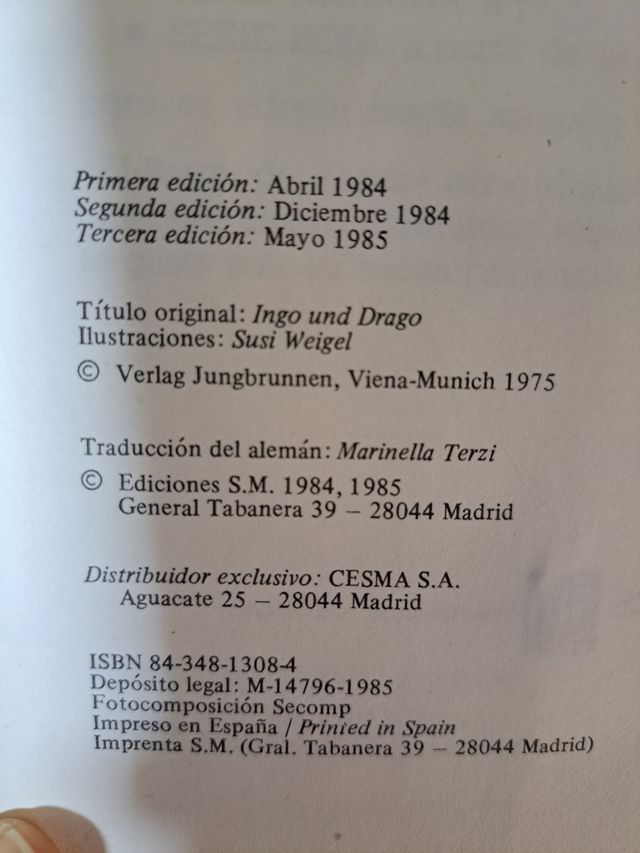 Primera edición: Abril 1984
Segunda edición: Diciembre 1984
Tercera edición: Mayo 1985

Título original: Ingo und Drago
Ilustraciones: Susi Weigel

© Verlag Jungbrunnen, Viena-Munich 1975

Traducción del alemán: Marinella Terzi

© Ediciones S.M. 1984, 1985
General Tabanera 39 – 28044 Madrid

Distribuidor exclusivo: CESMA S.A.
Aguacate 25 – 28044 Madrid

ISBN 84-348-1308-4
Depósito legal: M-14796-1985
Fotocomposición Secomp
Impreso en España / Printed in Spain
Imprenta S.M. (Gral. Tabanera 39 – 28044 Madrid)